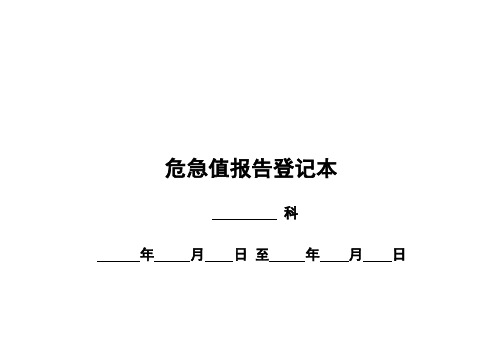 危急值报告登记本

________ 科

______年_____月____日 至_____年____月____日